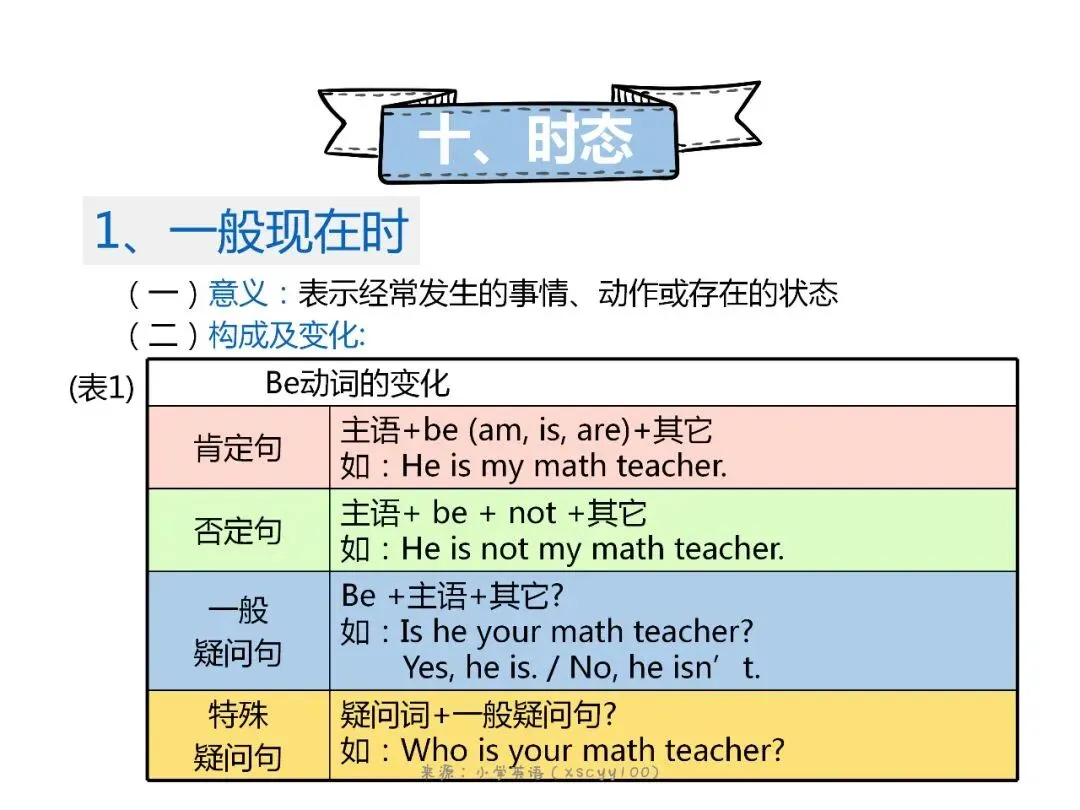 十、时态

1、一般现在时

（一）意义：表示经常发生的事情、动作或存在的状态

（二）构成及变化:

(表1)

| Be动词的变化 | |
|---|---|
| 肯定句 | 主语+be (am, is, are)+其它 如：He is my math teacher. |
| 否定句 | 主语+ be + not +其它 如：He is not my math teacher. |
| 一般疑问句 | Be +主语+其它? 如：Is he your math teacher? Yes, he is. / No, he isn't. |
| 特殊疑问句 | 疑问词+一般疑问句? 如：Who is your math teacher? |

来源：小学英语（xscyy100）